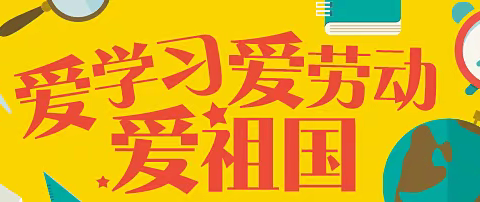 爱学习爱劳动
爱祖国